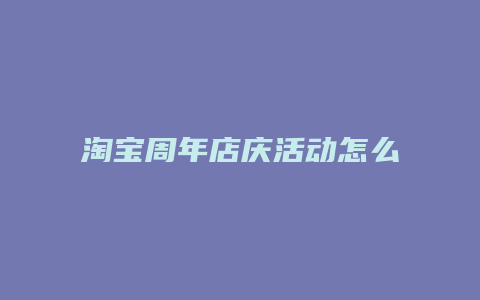 淘宝周年店庆活动怎么